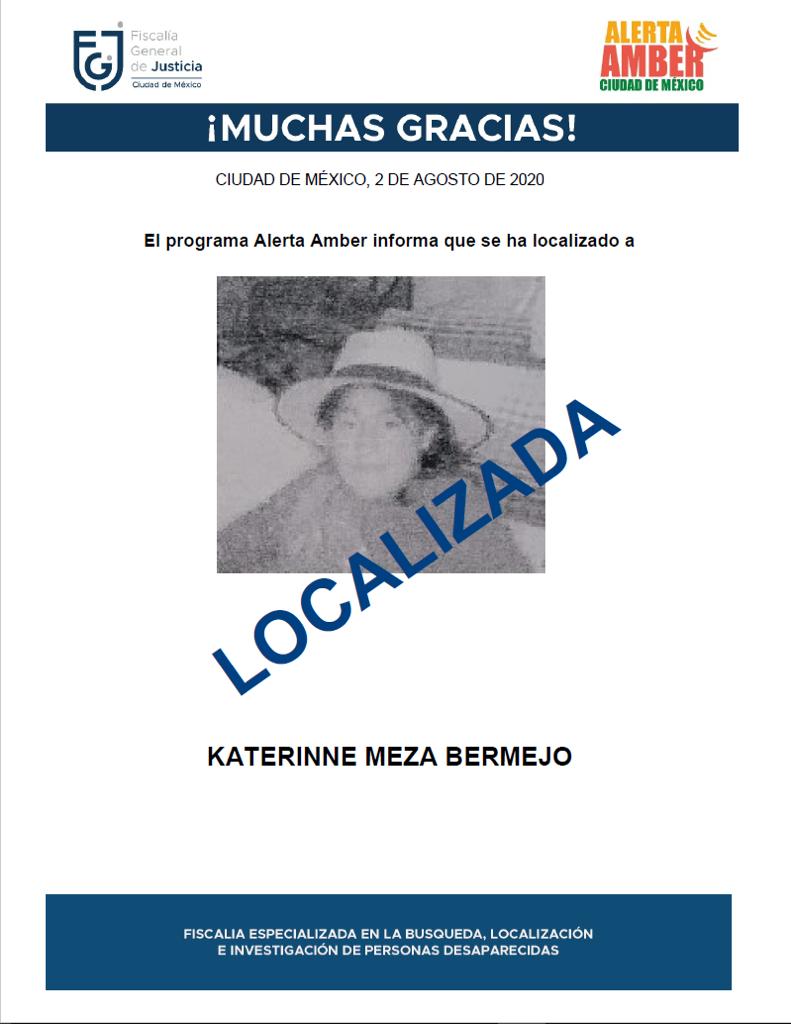 FGJ Fiscalía General de Justicia Ciudad de México

ALERTA AMBER CIUDAD DE MÉXICO

¡MUCHAS GRACIAS!

CIUDAD DE MÉXICO, 2 DE AGOSTO DE 2020

El programa Alerta Amber informa que se ha localizado a

LOCALIZADA

KATERINNE MEZA BERMEJO

FISCALIA ESPECIALIZADA EN LA BUSQUEDA, LOCALIZACIÓN E INVESTIGACIÓN DE PERSONAS DESAPARECIDAS